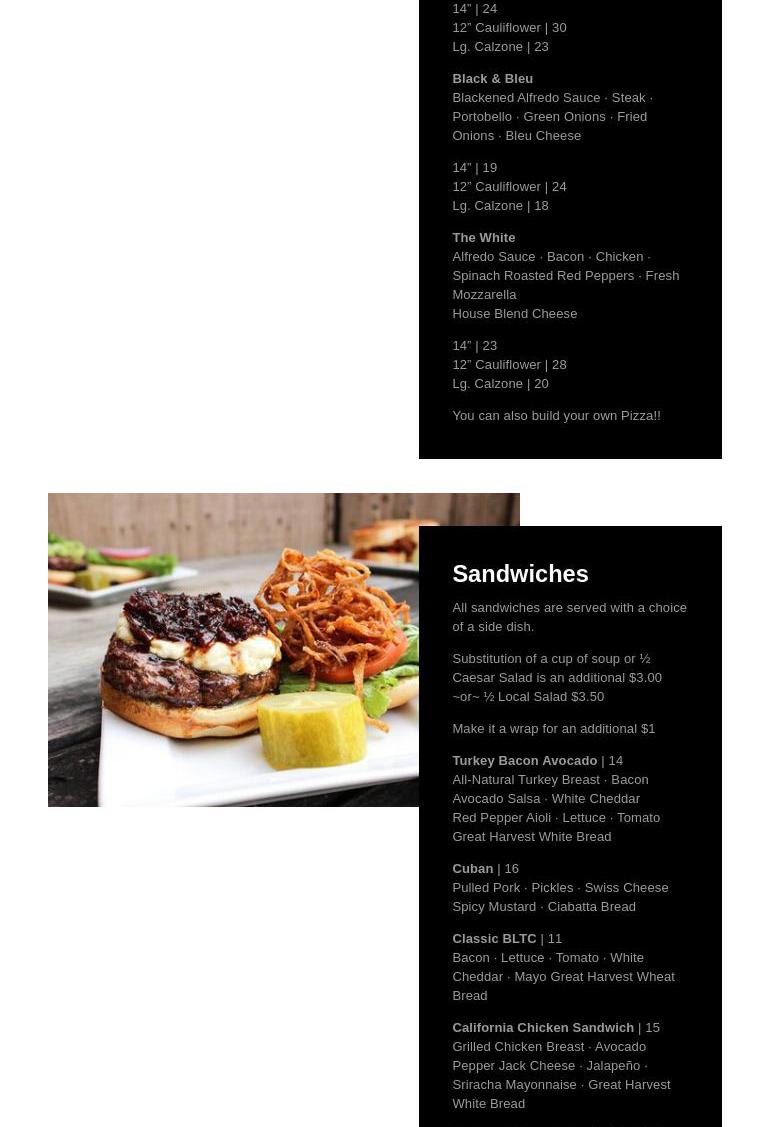 14" | 24
12" Cauliflower | 30
Lg. Calzone | 23

Black & Bleu
Blackened Alfredo Sauce · Steak · Portobello · Green Onions · Fried Onions · Bleu Cheese

14" | 19
12" Cauliflower | 24
Lg. Calzone | 18

The White
Alfredo Sauce · Bacon · Chicken · Spinach Roasted Red Peppers · Fresh Mozzarella
House Blend Cheese

14" | 23
12" Cauliflower | 28
Lg. Calzone | 20

You can also build your own Pizza!!

Sandwiches

All sandwiches are served with a choice of a side dish.

Substitution of a cup of soup or ½ Caesar Salad is an additional $3.00 ~or~ ½ Local Salad $3.50

Make it a wrap for an additional $1

Turkey Bacon Avocado | 14
All-Natural Turkey Breast · Bacon Avocado Salsa · White Cheddar
Red Pepper Aioli · Lettuce · Tomato
Great Harvest White Bread

Cuban | 16
Pulled Pork · Pickles · Swiss Cheese
Spicy Mustard · Ciabatta Bread

Classic BLTC | 11
Bacon · Lettuce · Tomato · White Cheddar · Mayo Great Harvest Wheat Bread

California Chicken Sandwich | 15
Grilled Chicken Breast · Avocado
Pepper Jack Cheese · Jalapeño · Sriracha Mayonnaise · Great Harvest White Bread